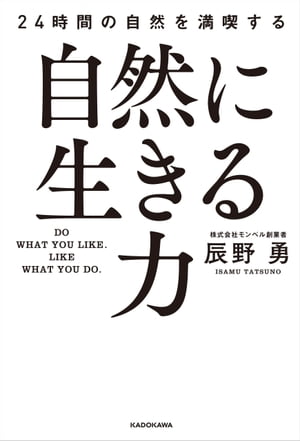 24時間の自然を満喫する

自然に生きる力

DO
WHAT YOU LIKE.
LIKE
WHAT YOU DO.

株式会社モンベル創業者
辰野 勇
ISAMU TATSUNO

KADOKAWA